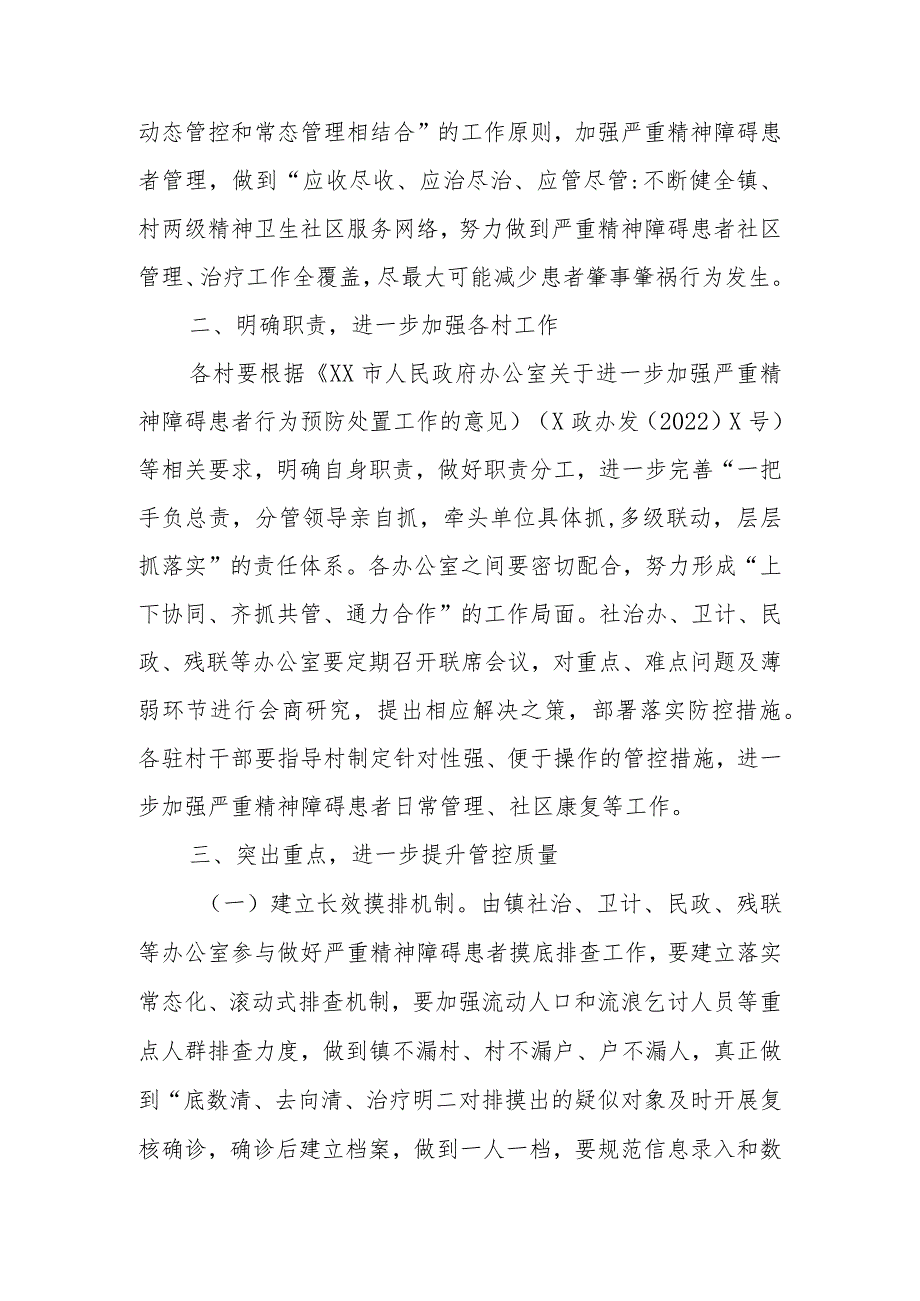 动态管控和常态管理相结合”的工作原则，加强严重精神障碍患者管理，做到“应收尽收、应治尽治、应管尽管:不断健全镇、村两级精神卫生社区服务网络，努力做到严重精神障碍患者社区管理、治疗工作全覆盖,尽最大可能减少患者肇事肇祸行为发生。

二、明确职责，进一步加强各村工作

各村要根据《XX市人民政府办公室关于进一步加强严重精神障碍患者行为预防处置工作的意见）（X政办发（2022）X号）等相关要求，明确自身职责，做好职责分工，进一步完善“一把手负总责，分管领导亲自抓，牵头单位具体抓,多级联动，层层抓落实”的责任体系。各办公室之间要密切配合，努力形成“上下协同、齐抓共管、通力合作”的工作局面。社治办、卫计、民政、残联等办公室要定期召开联席会议，对重点、难点问题及薄弱环节进行会商研究，提出相应解决之策，部署落实防控措施。各驻村干部要指导村制定针对性强、便于操作的管控措施，进一步加强严重精神障碍患者日常管理、社区康复等工作。

三、突出重点，进一步提升管控质量

（一）建立长效摸排机制。由镇社治、卫计、民政、残联等办公室参与做好严重精神障碍患者摸底排查工作，要建立落实常态化、滚动式排查机制，要加强流动人口和流浪乞讨人员等重点人群排查力度，做到镇不漏村、村不漏户、户不漏人，真正做到“底数清、去向清、治疗明二对排摸出的疑似对象及时开展复核确诊，确诊后建立档案，做到一人一档，要规范信息录入和数